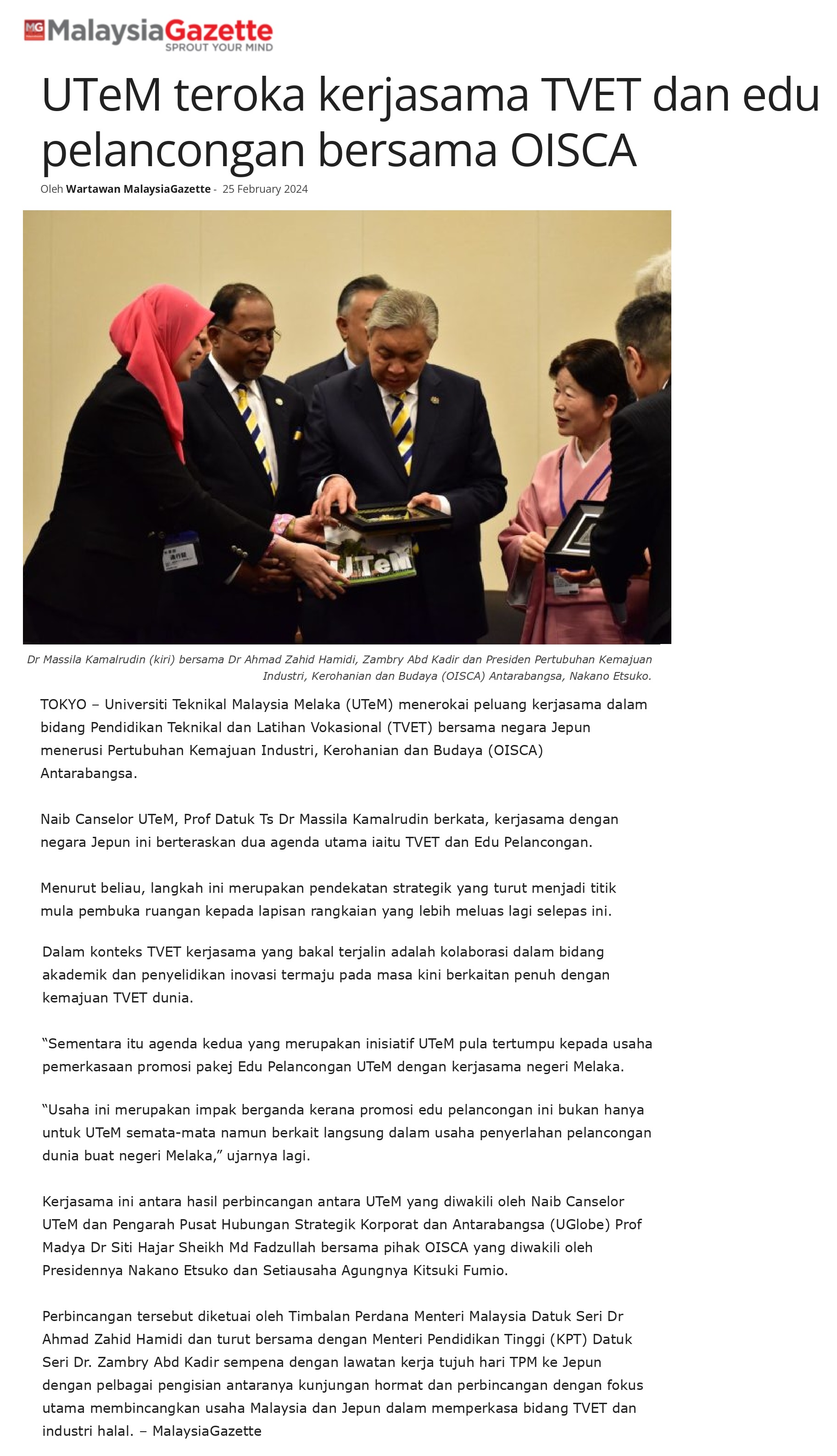 MG MalaysiaGazette
SPROUT YOUR MIND

UTeM teroka kerjasama TVET dan edu pelancongan bersama OISCA

Oleh Wartawan MalaysiaGazette - 25 February 2024

UTeM

Dr Massila Kamalrudin (kiri) bersama Dr Ahmad Zahid Hamidi, Zambry Abd Kadir dan Presiden Pertubuhan Kemajuan Industri, Kerohanian dan Budaya (OISCA) Antarabangsa, Nakano Etsuko.

TOKYO – Universiti Teknikal Malaysia Melaka (UTeM) menerokai peluang kerjasama dalam bidang Pendidikan Teknikal dan Latihan Vokasional (TVET) bersama negara Jepun menerusi Pertubuhan Kemajuan Industri, Kerohanian dan Budaya (OISCA) Antarabangsa.

Naib Canselor UTeM, Prof Datuk Ts Dr Massila Kamalrudin berkata, kerjasama dengan negara Jepun ini berteraskan dua agenda utama iaitu TVET dan Edu Pelancongan.

Menurut beliau, langkah ini merupakan pendekatan strategik yang turut menjadi titik mula pembuka ruangan kepada lapisan rangkaian yang lebih meluas lagi selepas ini.

Dalam konteks TVET kerjasama yang bakal terjalin adalah kolaborasi dalam bidang akademik dan penyelidikan inovasi termaju pada masa kini berkaitan penuh dengan kemajuan TVET dunia.

“Sementara itu agenda kedua yang merupakan inisiatif UTeM pula tertumpu kepada usaha pemerkasaan promosi pakej Edu Pelancongan UTeM dengan kerjasama negeri Melaka.

“Usaha ini merupakan impak berganda kerana promosi edu pelancongan ini bukan hanya untuk UTeM semata-mata namun berkait langsung dalam usaha penyerlahan pelancongan dunia buat negeri Melaka,” ujarnya lagi.

Kerjasama ini antara hasil perbincangan antara UTeM yang diwakili oleh Naib Canselor UTeM dan Pengarah Pusat Hubungan Strategik Korporat dan Antarabangsa (UGlobe) Prof Madya Dr Siti Hajar Sheikh Md Fadzullah bersama pihak OISCA yang diwakili oleh Presidennya Nakano Etsuko dan Setiausaha Agungnya Kitsuki Fumio.

Perbincangan tersebut diketuai oleh Timbalan Perdana Menteri Malaysia Datuk Seri Dr Ahmad Zahid Hamidi dan turut bersama dengan Menteri Pendidikan Tinggi (KPT) Datuk Seri Dr. Zambry Abd Kadir sempena dengan lawatan kerja tujuh hari TPM ke Jepun dengan pelbagai pengisian antaranya kunjungan hormat dan perbincangan dengan fokus utama membincangkan usaha Malaysia dan Jepun dalam memperkasa bidang TVET dan industri halal. – MalaysiaGazette